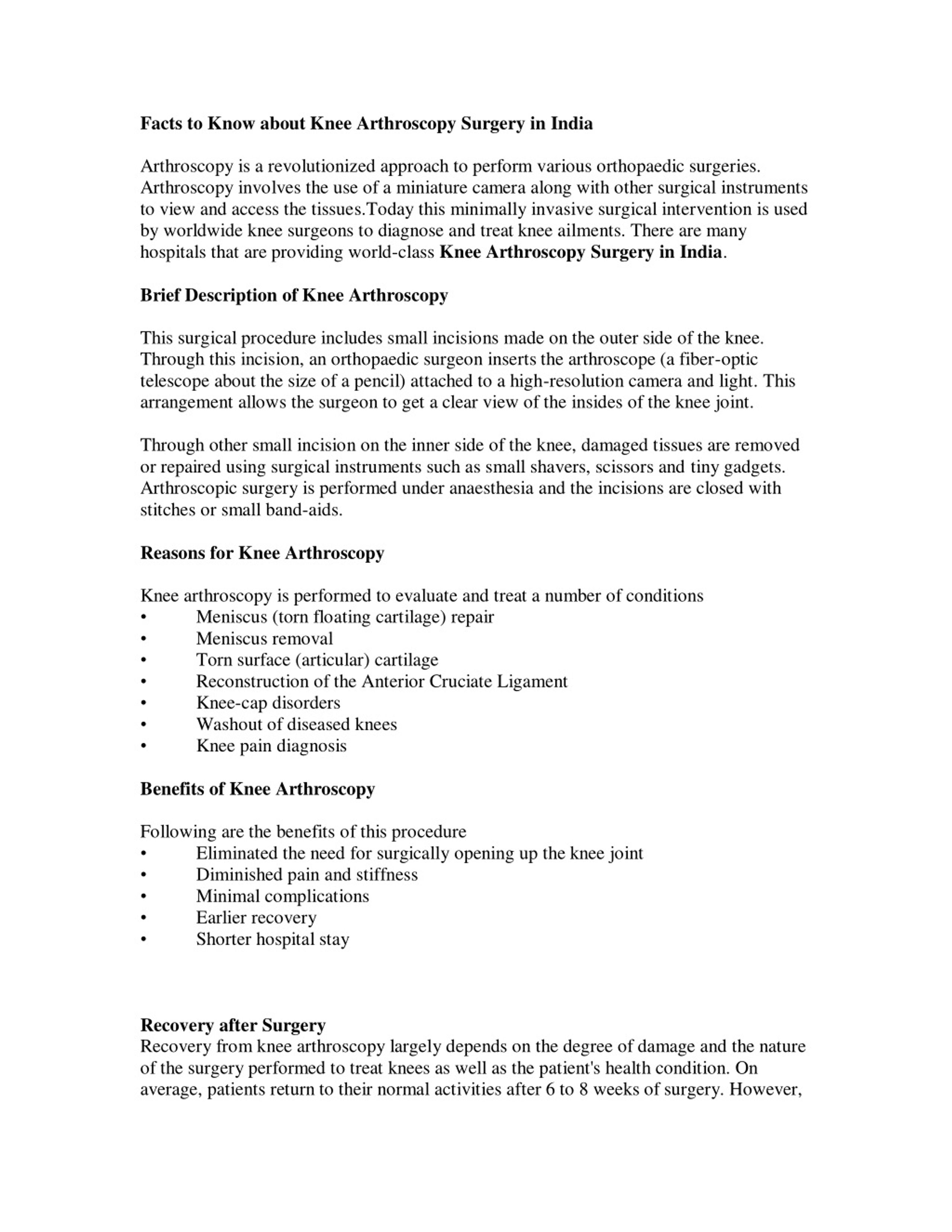 Facts to Know about Knee Arthroscopy Surgery in India

Arthroscopy is a revolutionized approach to perform various orthopaedic surgeries. Arthroscopy involves the use of a miniature camera along with other surgical instruments to view and access the tissues.Today this minimally invasive surgical intervention is used by worldwide knee surgeons to diagnose and treat knee ailments. There are many hospitals that are providing world-class Knee Arthroscopy Surgery in India.

Brief Description of Knee Arthroscopy

This surgical procedure includes small incisions made on the outer side of the knee. Through this incision, an orthopaedic surgeon inserts the arthroscope (a fiber-optic telescope about the size of a pencil) attached to a high-resolution camera and light. This arrangement allows the surgeon to get a clear view of the insides of the knee joint.

Through other small incision on the inner side of the knee, damaged tissues are removed or repaired using surgical instruments such as small shavers, scissors and tiny gadgets. Arthroscopic surgery is performed under anaesthesia and the incisions are closed with stitches or small band-aids.

Reasons for Knee Arthroscopy

Knee arthroscopy is performed to evaluate and treat a number of conditions
• Meniscus (torn floating cartilage) repair
• Meniscus removal
• Torn surface (articular) cartilage
• Reconstruction of the Anterior Cruciate Ligament
• Knee-cap disorders
• Washout of diseased knees
• Knee pain diagnosis

Benefits of Knee Arthroscopy

Following are the benefits of this procedure
• Eliminated the need for surgically opening up the knee joint
• Diminished pain and stiffness
• Minimal complications
• Earlier recovery
• Shorter hospital stay

Recovery after Surgery
Recovery from knee arthroscopy largely depends on the degree of damage and the nature of the surgery performed to treat knees as well as the patient's health condition. On average, patients return to their normal activities after 6 to 8 weeks of surgery. However,